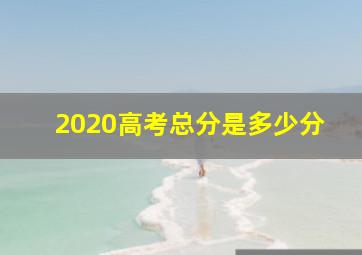 2020高考总分是多少分